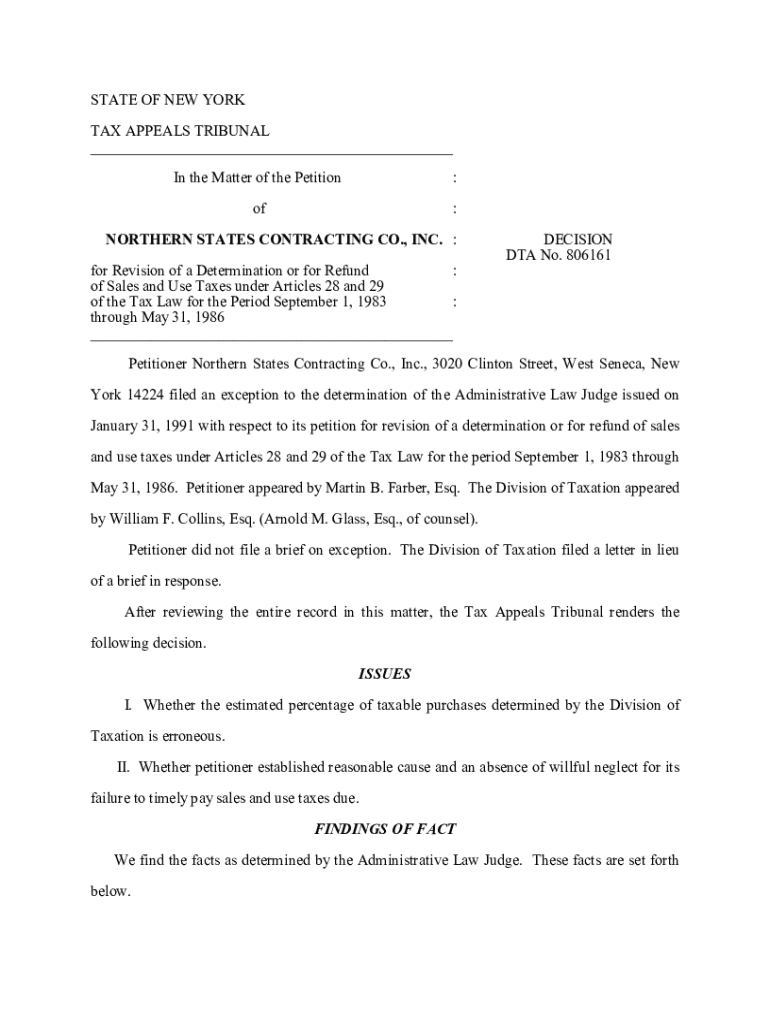 STATE OF NEW YORK

TAX APPEALS TRIBUNAL

In the Matter of the Petition :

of :

NORTHERN STATES CONTRACTING CO., INC. :

for Revision of a Determination or for Refund : of Sales and Use Taxes under Articles 28 and 29 of the Tax Law for the Period September 1, 1983 : through May 31, 1986

DECISION
DTA No. 806161

Petitioner Northern States Contracting Co., Inc., 3020 Clinton Street, West Seneca, New York 14224 filed an exception to the determination of the Administrative Law Judge issued on January 31, 1991 with respect to its petition for revision of a determination or for refund of sales and use taxes under Articles 28 and 29 of the Tax Law for the period September 1, 1983 through May 31, 1986. Petitioner appeared by Martin B. Farber, Esq. The Division of Taxation appeared by William F. Collins, Esq. (Arnold M. Glass, Esq., of counsel).

Petitioner did not file a brief on exception. The Division of Taxation filed a letter in lieu of a brief in response.

After reviewing the entire record in this matter, the Tax Appeals Tribunal renders the following decision.

ISSUES

I. Whether the estimated percentage of taxable purchases determined by the Division of Taxation is erroneous.

II. Whether petitioner established reasonable cause and an absence of willful neglect for its failure to timely pay sales and use taxes due.

FINDINGS OF FACT

We find the facts as determined by the Administrative Law Judge. These facts are set forth below.